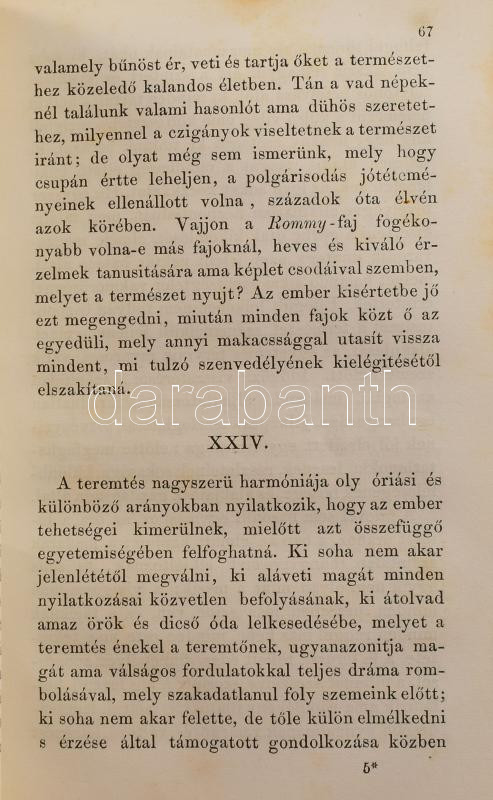 67

valamely bűnöst ér, veti és tartja őket a természethez közeledő kalandos életben. Tán a vad népeknél találunk valami hasonlót ama dühös szeretethez, milyennel a czigányok viseltetnek a természet iránt; de olyat még sem ismerünk, mely hogy csupán értte leheljen, a polgárisodás jótéteményeinek ellenállott volna, századok óta élvén azok körében. Vajjon a Rommy-faj fogékonyabb volna-e más fajoknál, heves és kiváló érzelmek tanusitására ama képlet csodáival szemben, melyet a természet nyujt? Az ember kisértetbe jő ezt megengedni, miután minden fajok közt ő az egyedüli, mely annyi makacssággal utasít vissza mindent, mi tulzó szenvedélyének kielégitésétől elszakítaná.

darabanth

XXIV.

A teremtés nagyszerü harmóniája oly óriási és különböző arányokban nyilatkozik, hogy az ember tehetségei kimerülnek, mielőtt azt összefüggő egyetemiségében felfoghatná. Ki soha nem akar jelenlététől megválni, ki aláveti magát minden nyilatkozásai közvetlen befolyásának, ki átolvad amaz örök és dicső óda lelkesedésébe, melyet a teremtés énekel a teremtőnek, ugyanazonitja magát ama válságos fordulatokkal teljes dráma rombolásával, mely szakadatlanul foly szemeink előtt; ki soha nem akar felette, de tőle külön elmélkedni s érzése által támogatott gondolkozása közben

5*